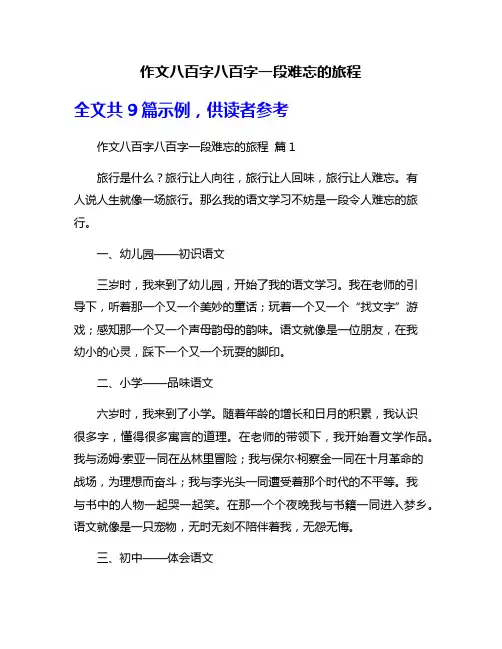 作文八百字八百字一段难忘的旅程

全文共 9 篇示例，供读者参考

作文八百字八百字一段难忘的旅程 篇 1

旅行是什么？旅行让人向往，旅行让人回味，旅行让人难忘。有人说人生就像一场旅行。那么我的语文学习不妨是一段令人难忘的旅行。

一、幼儿园——初识语文

三岁时，我来到了幼儿园，开始了我的语文学习。我在老师的引导下，听着那一个又一个美妙的童话；玩着一个又一个“找文字”游戏；感知那一个又一个声母韵母的韵味。语文就像是一位朋友，在我幼小的心灵，踩下一个又一个玩耍的脚印。

二、小学——品味语文

六岁时，我来到了小学。随着年龄的增长和日月的积累，我认识很多字，懂得很多寓言的道理。在老师的带领下，我开始看文学作品。我与汤姆·索亚一同在丛林里冒险；我与保尔·柯察金一同在十月革命的战场，为理想而奋斗；我与李光头一同遭受着那个时代的不平等。我与书中的人物一起哭一起笑。在那一个个夜晚我与书籍一同进入梦乡。语文就像是一只宠物，无时无刻不陪伴着我，无怨无悔。

三、初中——体会语文